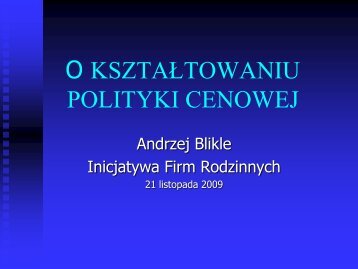 O KSZTAŁTOWANIU POLITYKI CENOWEJ

Andrzej Blikle
Inicjatywa Firm Rodzinnych
21 listopada 2009